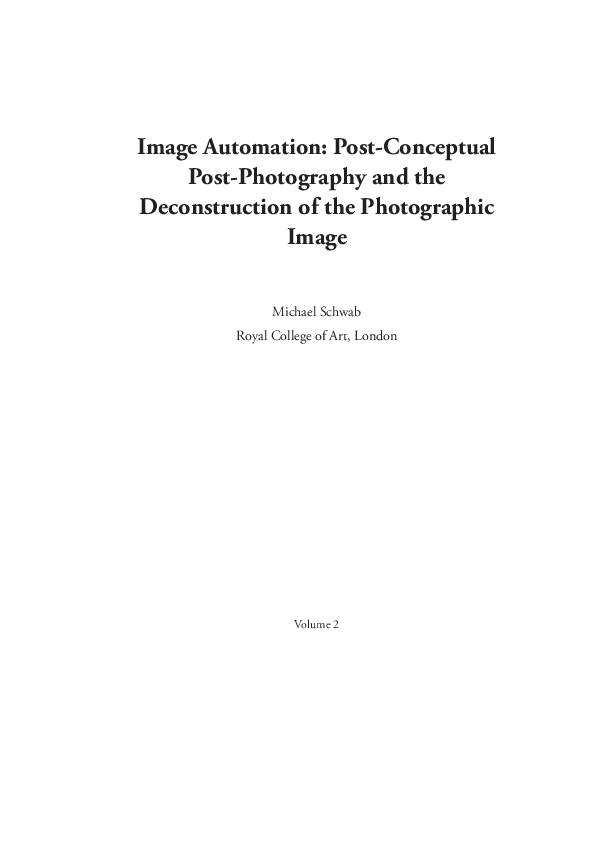 Image Automation: Post-Conceptual Post-Photography and the Deconstruction of the Photographic Image

Michael Schwab
Royal College of Art, London

Volume 2